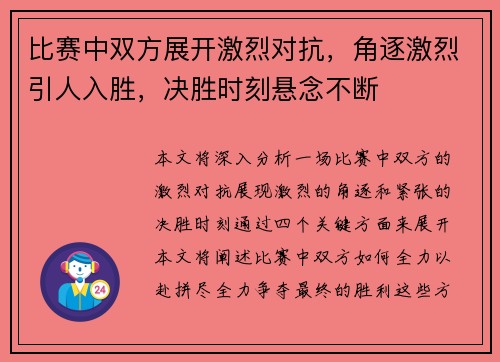 比赛中双方展开激烈对抗，角逐激烈引人入胜，决胜时刻悬念不断

本文将深入分析一场比赛中双方的激烈对抗展现激烈的角逐和紧张的决胜时刻通过四个关键方面来展开本文将阐述比赛中双方如何全力以赴拼尽全力争夺最终的胜利这些方

24